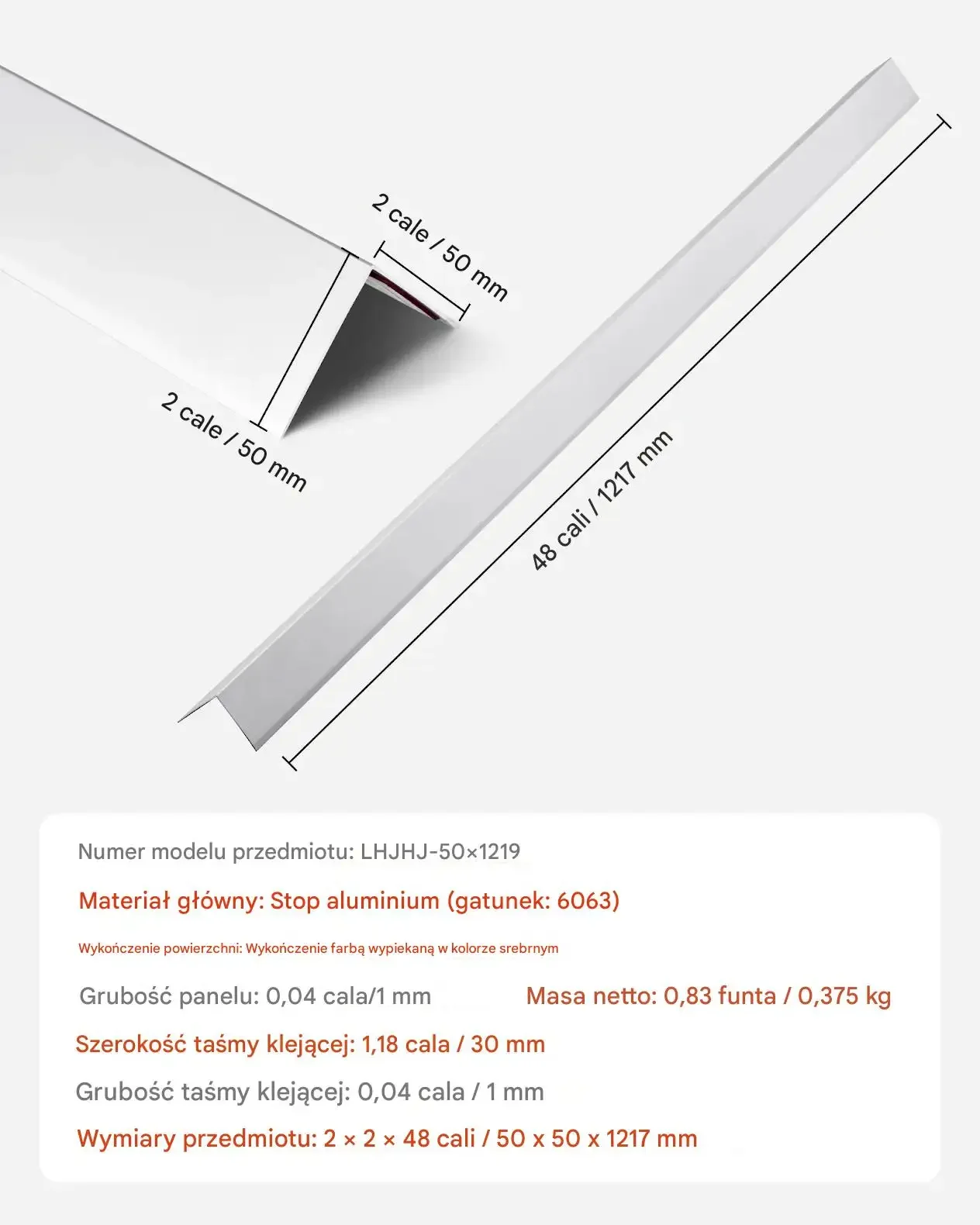 2 cale / 50 mm

2 cale / 50 mm

48 cali / 1217 mm

Numer modelu przedmiotu: LHJHJ-50×1219

Materiał główny: Stop aluminium (gatunek: 6063)

Wykończenie powierzchni: Wykończenie farbą wypiekaną w kolorze srebrnym

Grubość panelu: 0,04 cala/1 mm

Masa netto: 0,83 funta / 0,375 kg

Szerokość taśmy klejącej: 1,18 cala / 30 mm

Grubość taśmy klejącej: 0,04 cala / 1 mm

Wymiary przedmiotu: 2 × 2 × 48 cali / 50 x 50 x 1217 mm